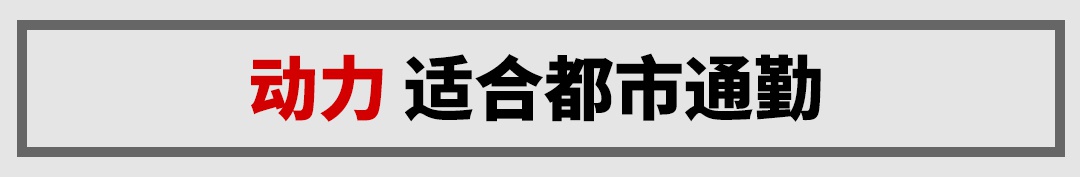 动力 适合都市通勤